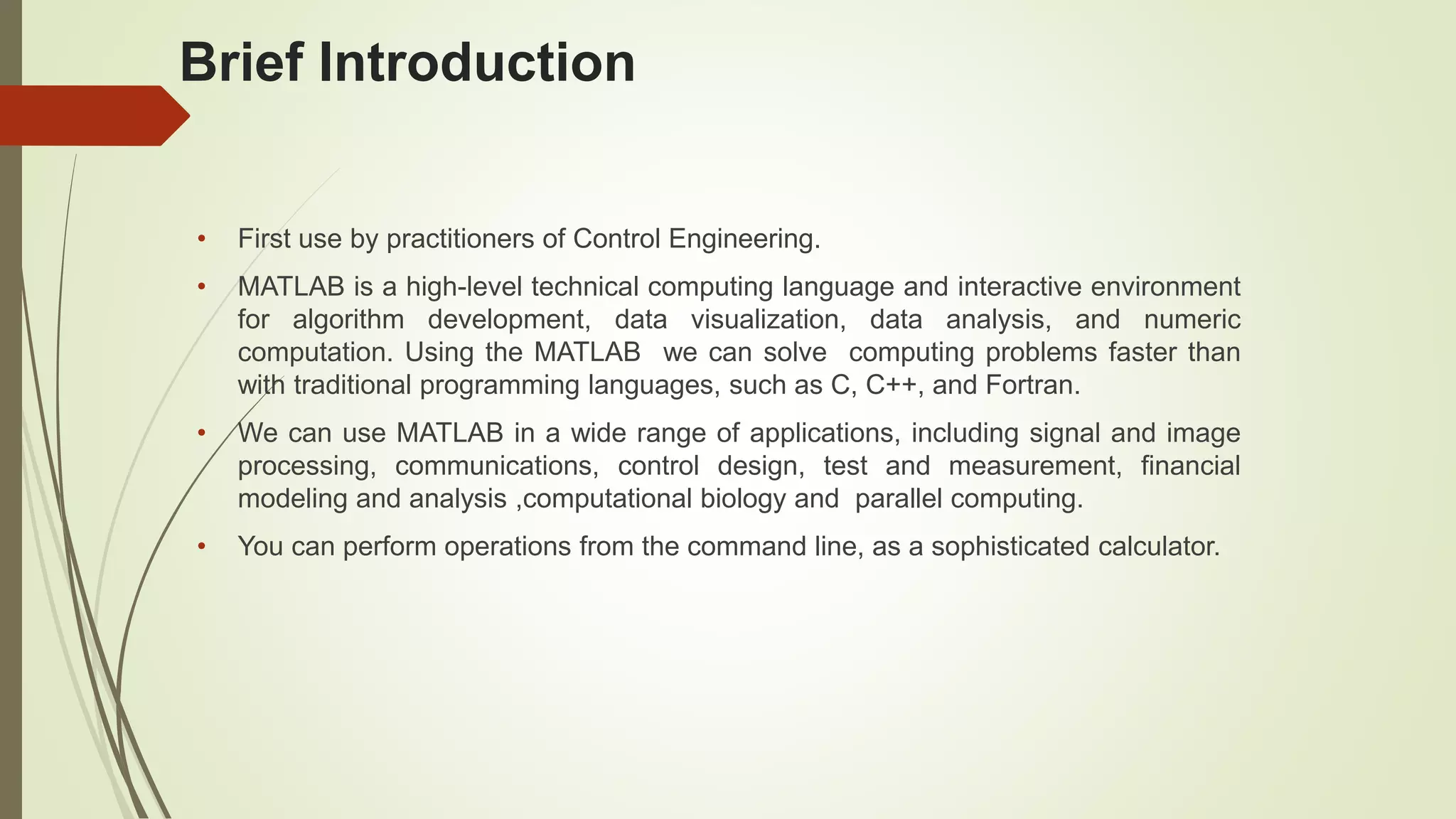 Brief Introduction

• First use by practitioners of Control Engineering.

• MATLAB is a high-level technical computing language and interactive environment for algorithm development, data visualization, data analysis, and numeric computation. Using the MATLAB we can solve computing problems faster than with traditional programming languages, such as C, C++, and Fortran.

• We can use MATLAB in a wide range of applications, including signal and image processing, communications, control design, test and measurement, financial modeling and analysis ,computational biology and parallel computing.

• You can perform operations from the command line, as a sophisticated calculator.